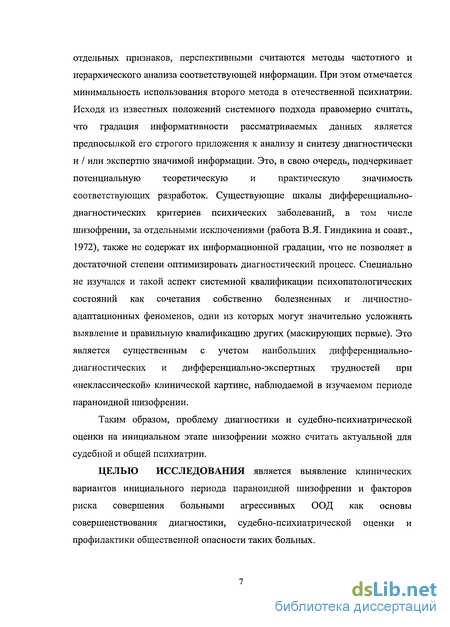 отдельных признаков, перспективными считаются методы частотного и иерархического анализа соответствующей информации. При этом отмечается минимальность использования второго метода в отечественной психиатрии. Исходя из известных положений системного подхода правомерно считать, что градация информативности рассматриваемых данных является предпосылкой его строгого приложения к анализу и синтезу диагностически и / или экспертно значимой информации. Это, в свою очередь, подчеркивает потенциальную теоретическую и практическую значимость соответствующих разработок. Существующие шкалы дифференциально-диагностических критериев психических заболеваний, в том числе шизофрении, за отдельными исключениями (работа В.Я. Гиндикина и соавт., 1972), также не содержат их информационной градации, что не позволяет в достаточной степени оптимизировать диагностический процесс. Специально не изучался и такой аспект системной квалификации психопатологических состояний как сочетания собственно болезненных и личностно-адаптационных феноменов, одни из которых могут значительно усложнять выявление и правильную квалификацию других (маскирующих первые). Это является существенным с учетом наибольших дифференциально-диагностических и дифференциально-экспертных трудностей при «неклассической» клинической картине, наблюдаемой в изучаемом периоде параноидной шизофрении.

Таким образом, проблему диагностики и судебно-психиатрической оценки на инициальном этапе шизофрении можно считать актуальной для судебной и общей психиатрии.

ЦЕЛЬЮ ИССЛЕДОВАНИЯ является выявление клинических вариантов инициального периода параноидной шизофрении и факторов риска совершения больными агрессивных ООД как основы совершенствования диагностики, судебно-психиатрической оценки и профилактики общественной опасности таких больных.

7

dsLib.net
библиотека диссертаций